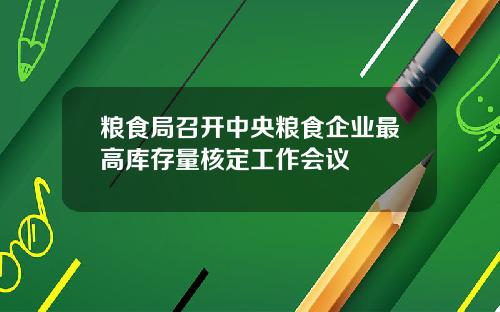 粮食局召开中央粮食企业最高库存量核定工作会议